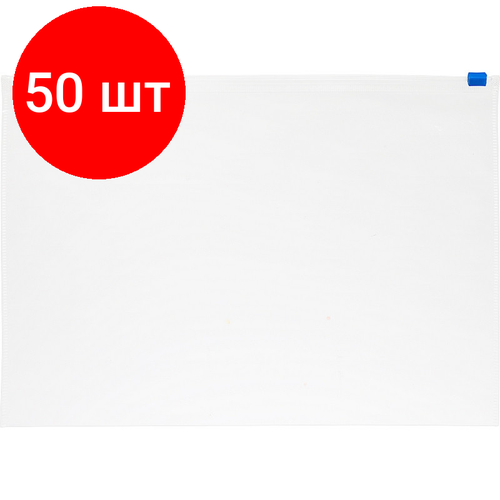 50 шт